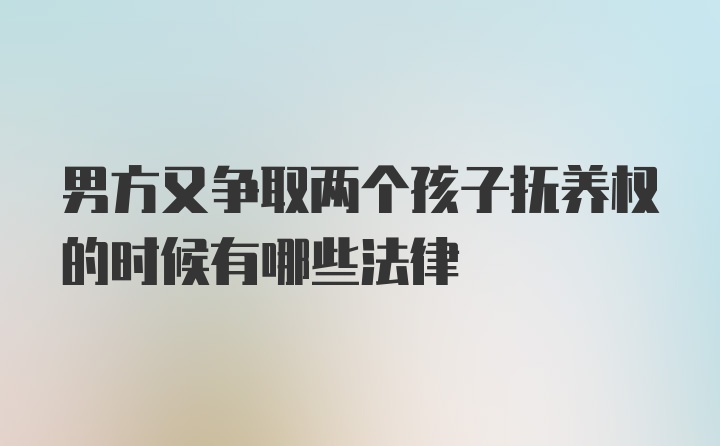 男方又争取两个孩子抚养权的时候有哪些法律